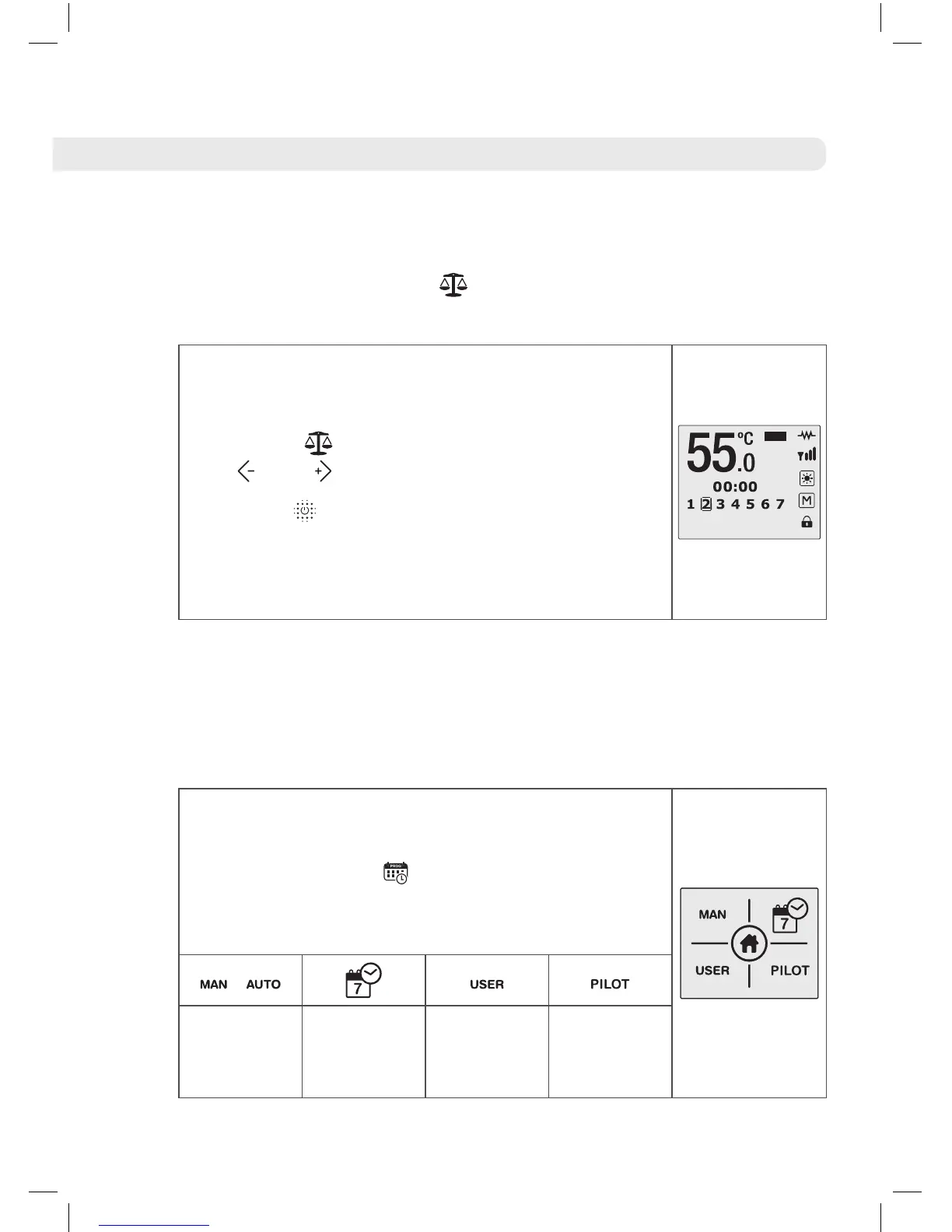 55.0 °C
00:00
1 2 3 4 5 6 7
M

MAN
7
USER
PILOT

| MAN AUTO | 7 | USER | PILOT |
|---|---|---|---|
| | | | |